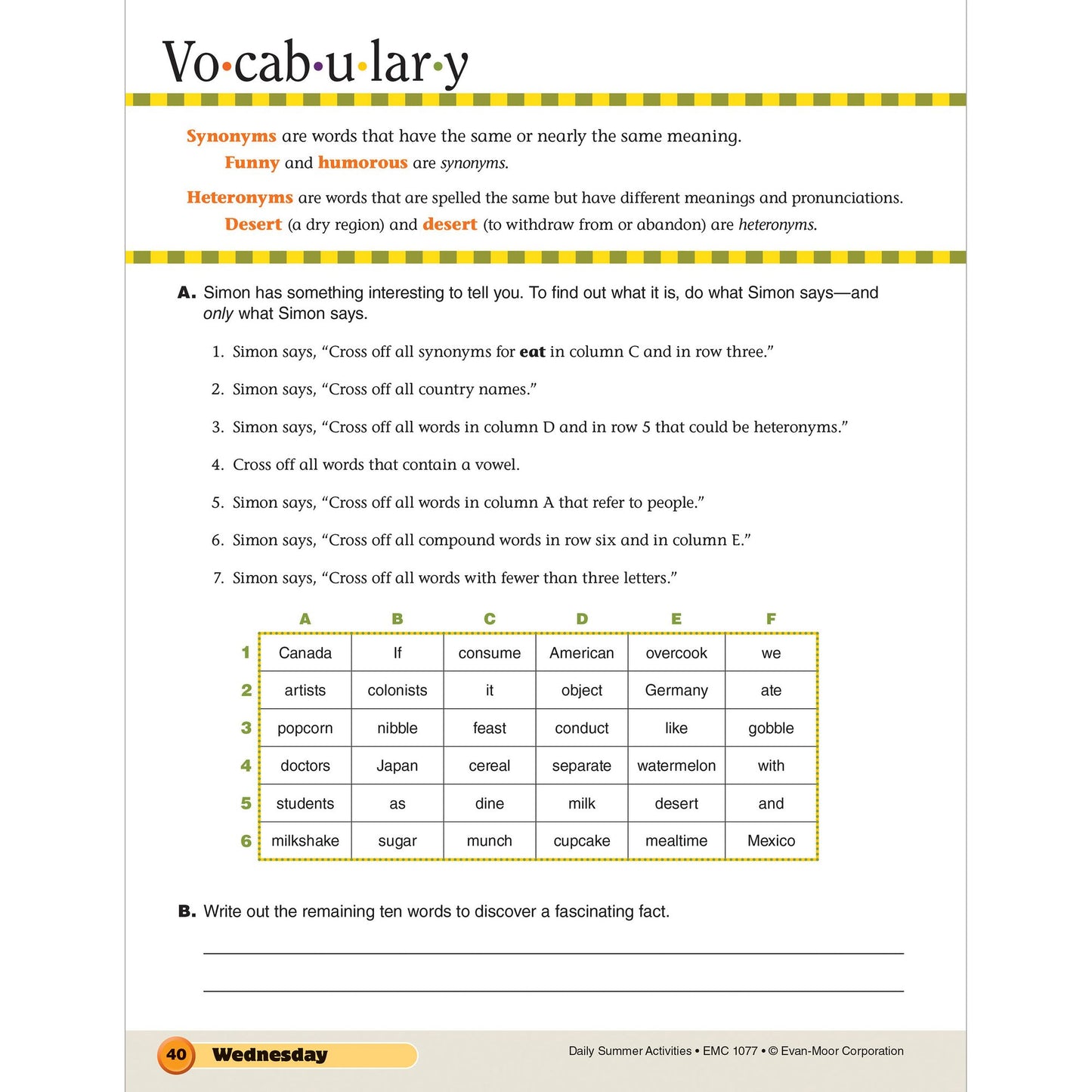 Vo•cab•u•lar•y

Synonyms are words that have the same or nearly the same meaning.

Funny and humorous are synonyms.

Heteronyms are words that are spelled the same but have different meanings and pronunciations.

Desert (a dry region) and desert (to withdraw from or abandon) are heteronyms.

A. Simon has something interesting to tell you. To find out what it is, do what Simon says—and only what Simon says.

1. Simon says, "Cross off all synonyms for eat in column C and in row three."

2. Simon says, "Cross off all country names."

3. Simon says, "Cross off all words in column D and in row 5 that could be heteronyms."

4. Cross off all words that contain a vowel.

5. Simon says, "Cross off all words in column A that refer to people."

6. Simon says, "Cross off all compound words in row six and in column E."

7. Simon says, "Cross off all words with fewer than three letters."

| | A | B | C | D | E | F |
|---|---|---|---|---|---|---|
| 1 | Canada | If | consume | American | overcook | we |
| 2 | artists | colonists | it | object | Germany | ate |
| 3 | popcorn | nibble | feast | conduct | like | gobble |
| 4 | doctors | Japan | cereal | separate | watermelon | with |
| 5 | students | as | dine | milk | desert | and |
| 6 | milkshake | sugar | munch | cupcake | mealtime | Mexico |

B. Write out the remaining ten words to discover a fascinating fact.

____

____

40 Wednesday

Daily Summer Activities • EMC 1077 • © Evan-Moor Corporation